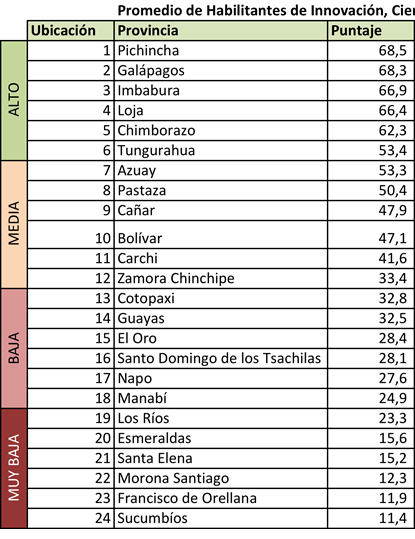 Promedio de Habilitantes de Innovación, Cien

| | Ubicación | Provincia | Puntaje |
|---|---|---|---|
| ALTO | 1 | Pichincha | 68,5 |
| | 2 | Galápagos | 68,3 |
| | 3 | Imbabura | 66,9 |
| | 4 | Loja | 66,4 |
| | 5 | Chimborazo | 62,3 |
| | 6 | Tungurahua | 53,4 |
| MEDIA | 7 | Azuay | 53,3 |
| | 8 | Pastaza | 50,4 |
| | 9 | Cañar | 47,9 |
| | 10 | Bolívar | 47,1 |
| | 11 | Carchi | 41,6 |
| | 12 | Zamora Chinchipe | 33,4 |
| BAJA | 13 | Cotopaxi | 32,8 |
| | 14 | Guayas | 32,5 |
| | 15 | El Oro | 28,4 |
| | 16 | Santo Domingo de los Tsachilas | 28,1 |
| | 17 | Napo | 27,6 |
| | 18 | Manabí | 24,9 |
| MUY BAJA | 19 | Los Ríos | 23,3 |
| | 20 | Esmeraldas | 15,6 |
| | 21 | Santa Elena | 15,2 |
| | 22 | Morona Santiago | 12,3 |
| | 23 | Francisco de Orellana | 11,9 |
| | 24 | Sucumbíos | 11,4 |